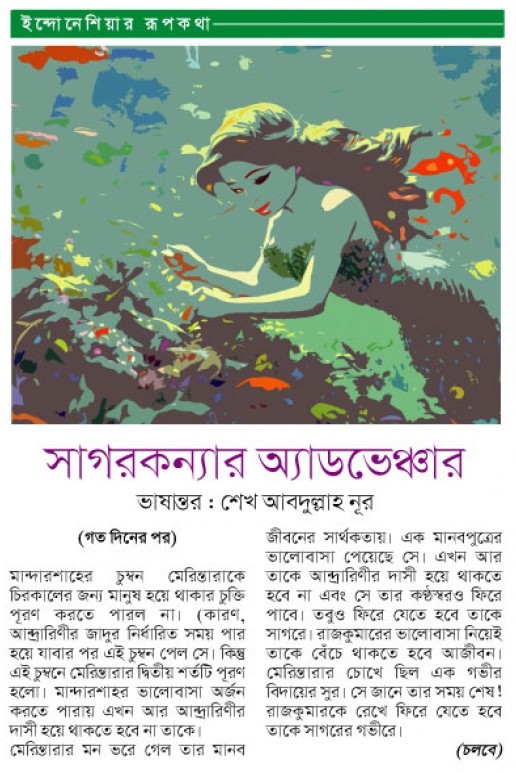 ইন্দোনেশিয়ার রূপকথা

সাগরকন্যার অ্যাডভেঞ্চার

ভাষান্তর : শেখ আবদুল্লাহ নূর

(গত দিনের পর)

মান্দারশাহের চুম্বন মেরিন্তারাকে চিরকালের জন্য মানুষ হয়ে থাকার চুক্তি পূরণ করতে পারল না। (কারণ, আন্দ্রারিণীর জাদুর নির্ধারিত সময় পার হয়ে যাবার পর এই চুম্বন পেল সে। কিন্তু এই চুম্বনে মেরিন্তারার দ্বিতীয় শর্তটি পূরণ হলো। মান্দারশাহর ভালোবাসা অর্জন করতে পারায় এখন আর আন্দ্রারিণীর দাসী হয়ে থাকতে হবে না তাকে।

মেরিন্তারার মন ভরে গেল তার মানব জীবনের সার্থকতায়। এক মানবপুত্রের ভালোবাসা পেয়েছে সে। এখন আর তাকে আন্দ্রারিণীর দাসী হয়ে থাকতে হবে না এবং সে তার কণ্ঠস্বরও ফিরে পাবে। তবুও ফিরে যেতে হবে তাকে সাগরে। রাজকুমারের ভালোবাসা নিয়েই তাকে বেঁচে থাকতে হবে আজীবন। মেরিন্তারার চোখে ছিল এক গভীর বিদায়ের সুর। সে জানে তার সময় শেষ! রাজকুমারকে রেখে ফিরে যেতে হবে তাকে সাগরের গভীরে।

(চলবে)